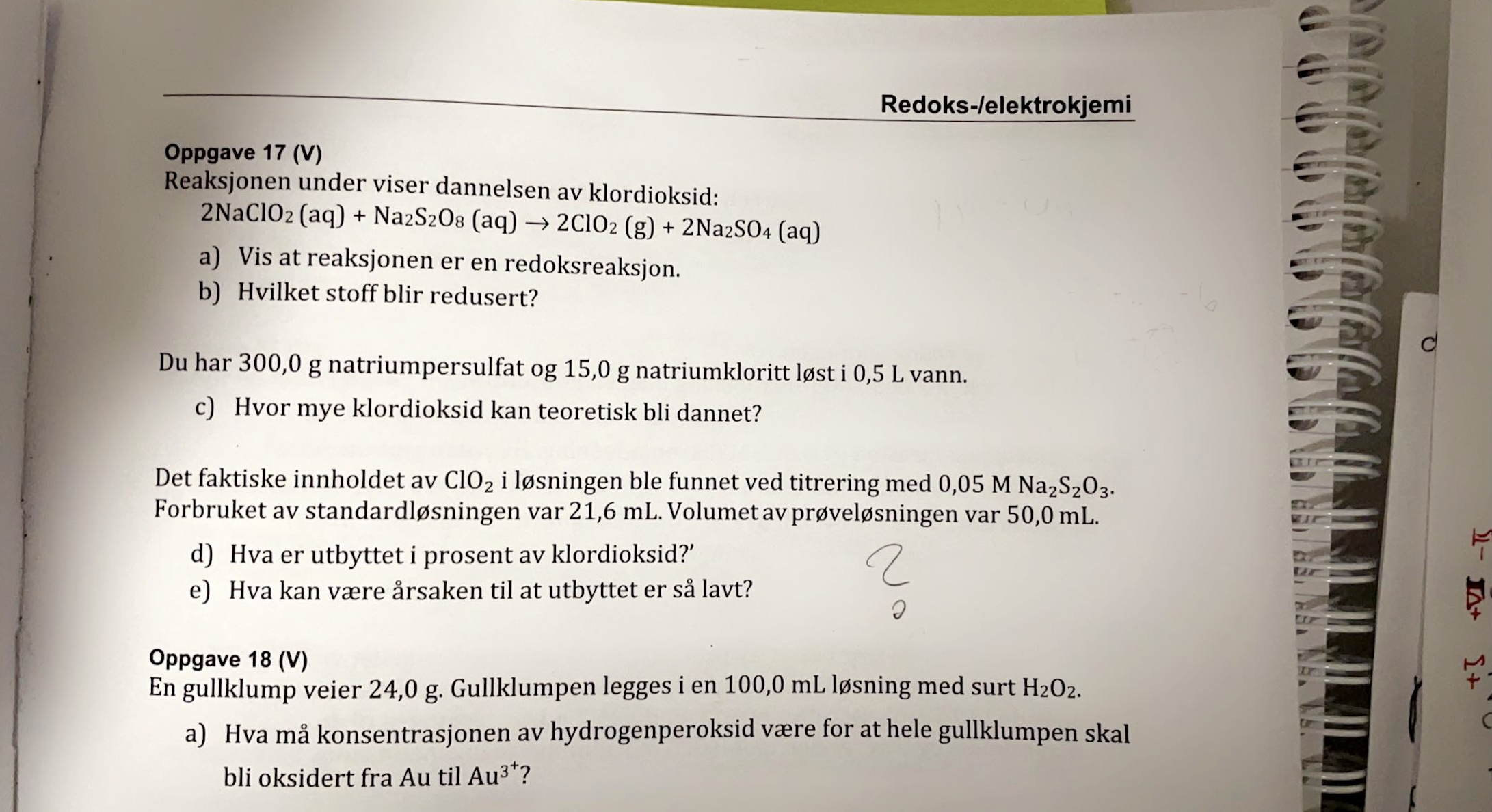 Redoks-/elektrokjemi

Oppgave 17 (V)
Reaksjonen under viser dannelsen av klordioksid:
$2NaClO_2 (aq) + Na_2S_2O_8 (aq) \rightarrow 2ClO_2 (g) + 2Na_2SO_4 (aq)$

a) Vis at reaksjonen er en redoksreaksjon.
b) Hvilket stoff blir redusert?

Du har 300,0 g natriumpersulfat og 15,0 g natriumkloritt løst i 0,5 L vann.

c) Hvor mye klordioksid kan teoretisk bli dannet?

Det faktiske innholdet av $ClO_2$ i løsningen ble funnet ved titrering med 0,05 M $Na_2S_2O_3$. Forbruket av standardløsningen var 21,6 mL. Volumet av prøveløsningen var 50,0 mL.

d) Hva er utbyttet i prosent av klordioksid?'
e) Hva kan være årsaken til at utbyttet er så lavt?

?

Oppgave 18 (V)
En gullklump veier 24,0 g. Gullklumpen legges i en 100,0 mL løsning med surt $H_2O_2$.

a) Hva må konsentrasjonen av hydrogenperoksid være for at hele gullklumpen skal bli oksidert fra Au til $Au^{3+}$?